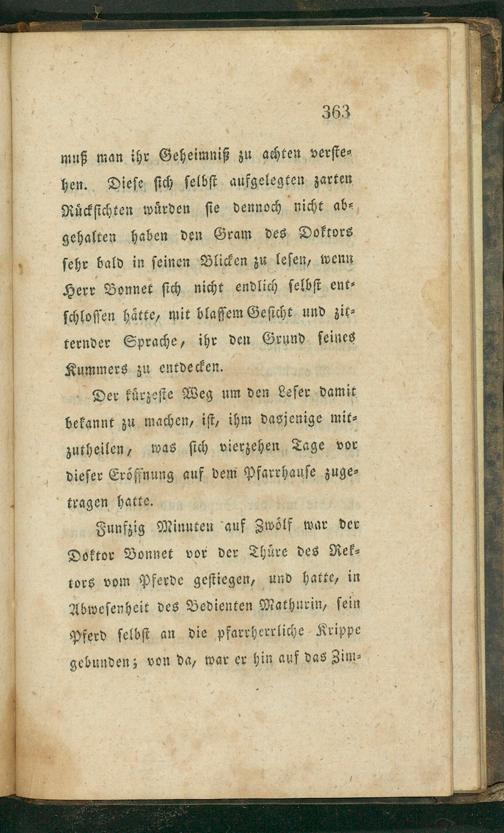 363

muß man ihr Geheimniß zu achten verstehen. Diese sich selbst aufgelegten zarten Rücksichten würden sie dennoch nicht abgehalten haben den Gram des Doktors sehr bald in seinen Blicken zu lesen, wenn Herr Bonnet sich nicht endlich selbst entschlossen hätte, mit blassem Gesicht und zitternder Sprache, ihr den Grund seines Kummers zu entdecken.

Der kürzeste Weg um den Leser damit bekannt zu machen, ist, ihm dasjenige mitzutheilen, was sich vierzehen Tage vor dieser Eröffnung auf dem Pfarrhause zugetragen hatte.

Funfzig Minuten auf Zwölf war der Doktor Bonnet vor der Thüre des Rektors vom Pferde gestiegen, und hatte, in Abwesenheit des Bedienten Mathurin, sein Pferd selbst an die pfarrherrliche Krippe gebunden; von da, war er hin auf das Zim-